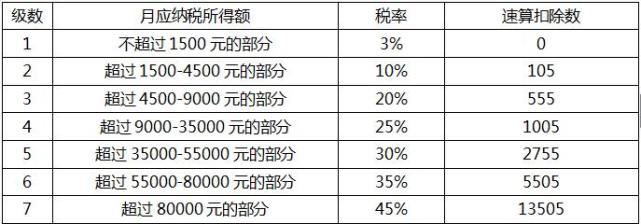 | 级数 | 月应纳税所得额 | 税率 | 速算扣除数 |
|---|---|---|---|
| 1 | 不超过 1500 元的部分 | 3% | 0 |
| 2 | 超过 1500-4500 元的部分 | 10% | 105 |
| 3 | 超过 4500-9000 元的部分 | 20% | 555 |
| 4 | 超过 9000-35000 元的部分 | 25% | 1005 |
| 5 | 超过 35000-55000 元的部分 | 30% | 2755 |
| 6 | 超过 55000-80000 元的部分 | 35% | 5505 |
| 7 | 超过 80000 元的部分 | 45% | 13505 |